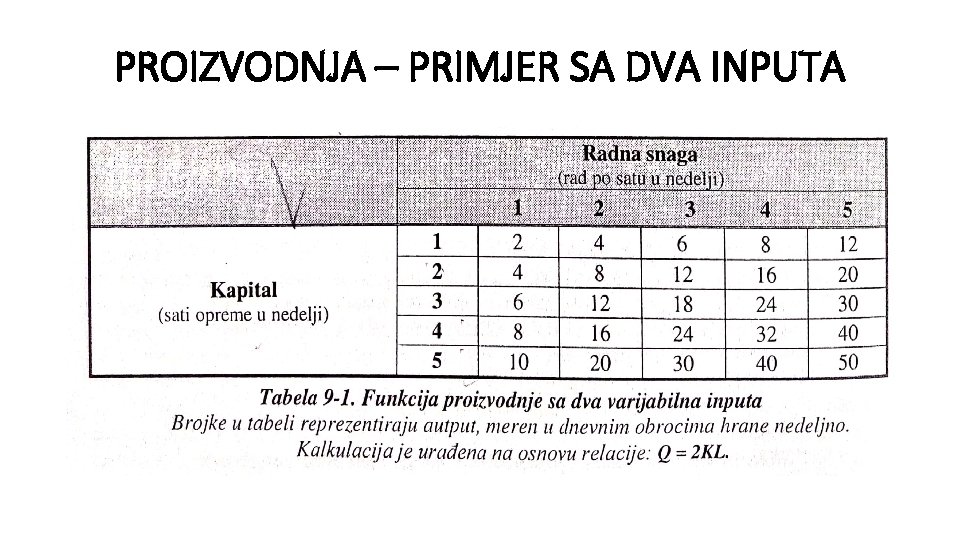 PROIZVODNJA – PRIMJER SA DVA INPUTA

| | | Radna snaga (rad po satu u nedelji) | | | | |
|---|---|---|---|---|---|---|
| | | 1 | 2 | 3 | 4 | 5 |
| Kapital (sati opreme u nedelji) | 1 | 2 | 4 | 6 | 8 | 12 |
| | 2 | 4 | 8 | 12 | 16 | 20 |
| | 3 | 6 | 12 | 18 | 24 | 30 |
| | 4 | 8 | 16 | 24 | 32 | 40 |
| | 5 | 10 | 20 | 30 | 40 | 50 |

Tabela 9-1. Funkcija proizvodnje sa dva varijabilna inputa
Brojke u tabeli reprezentiraju autput, meren u dnevnim obrocima hrane nedeljno. Kalkulacija je urađena na osnovu relacije: $Q = 2KL$.